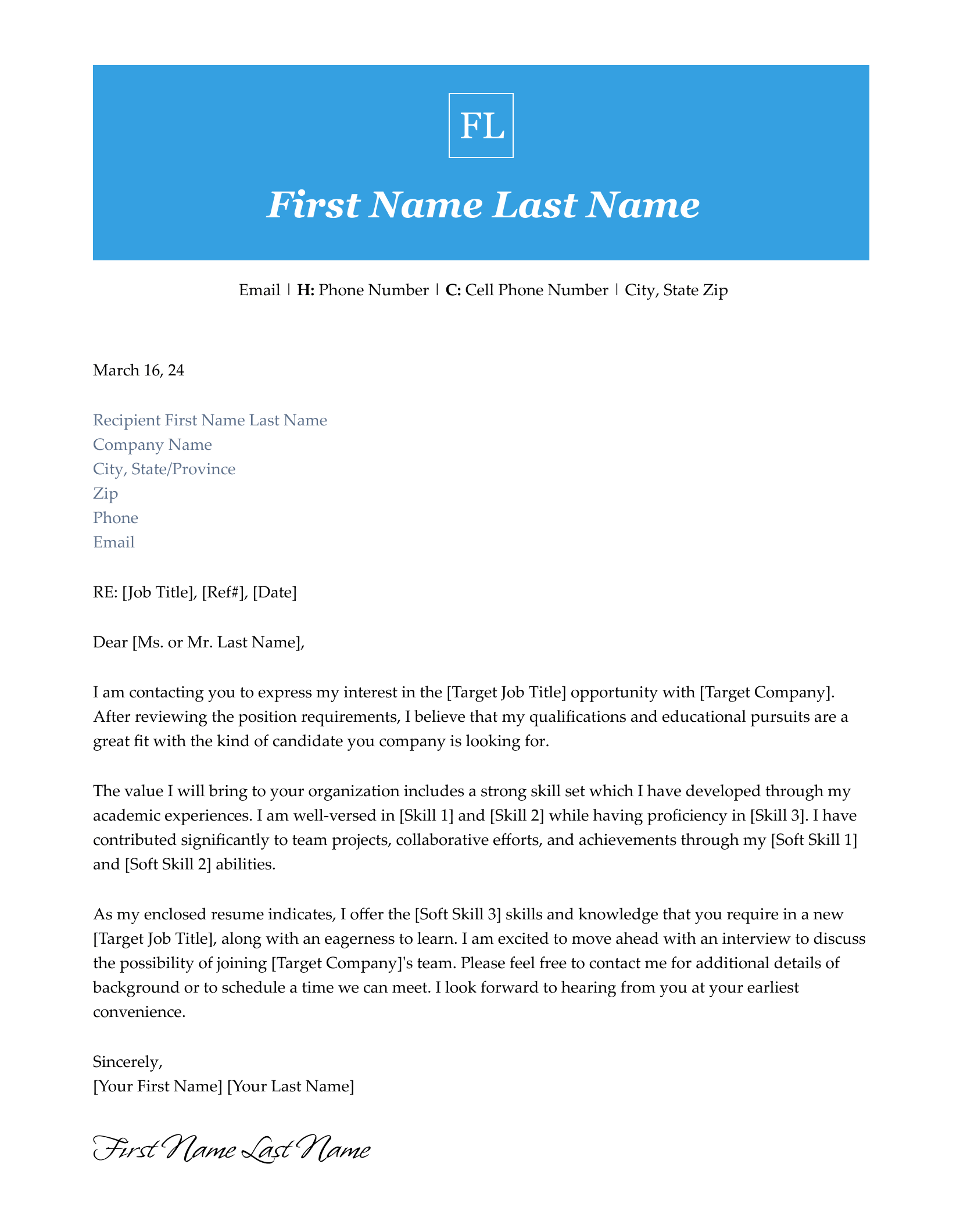 FL

First Name Last Name

Email | H: Phone Number | C: Cell Phone Number | City, State Zip

March 16, 24

Recipient First Name Last Name
Company Name
City, State/Province
Zip
Phone
Email

RE: [Job Title], [Ref#], [Date]

Dear [Ms. or Mr. Last Name],

I am contacting you to express my interest in the [Target Job Title] opportunity with [Target Company]. After reviewing the position requirements, I believe that my qualifications and educational pursuits are a great fit with the kind of candidate you company is looking for.

The value I will bring to your organization includes a strong skill set which I have developed through my academic experiences. I am well-versed in [Skill 1] and [Skill 2] while having proficiency in [Skill 3]. I have contributed significantly to team projects, collaborative efforts, and achievements through my [Soft Skill 1] and [Soft Skill 2] abilities.

As my enclosed resume indicates, I offer the [Soft Skill 3] skills and knowledge that you require in a new [Target Job Title], along with an eagerness to learn. I am excited to move ahead with an interview to discuss the possibility of joining [Target Company]'s team. Please feel free to contact me for additional details of background or to schedule a time we can meet. I look forward to hearing from you at your earliest convenience.

Sincerely,
[Your First Name] [Your Last Name]

First Name Last Name